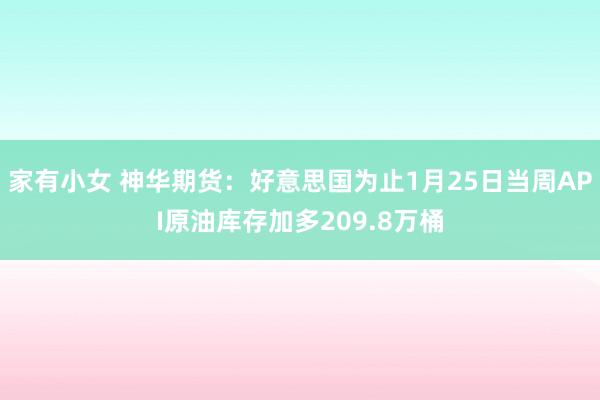 家有小女 神华期货：好意思国为止1月25日当周API原油库存加多209.8万桶